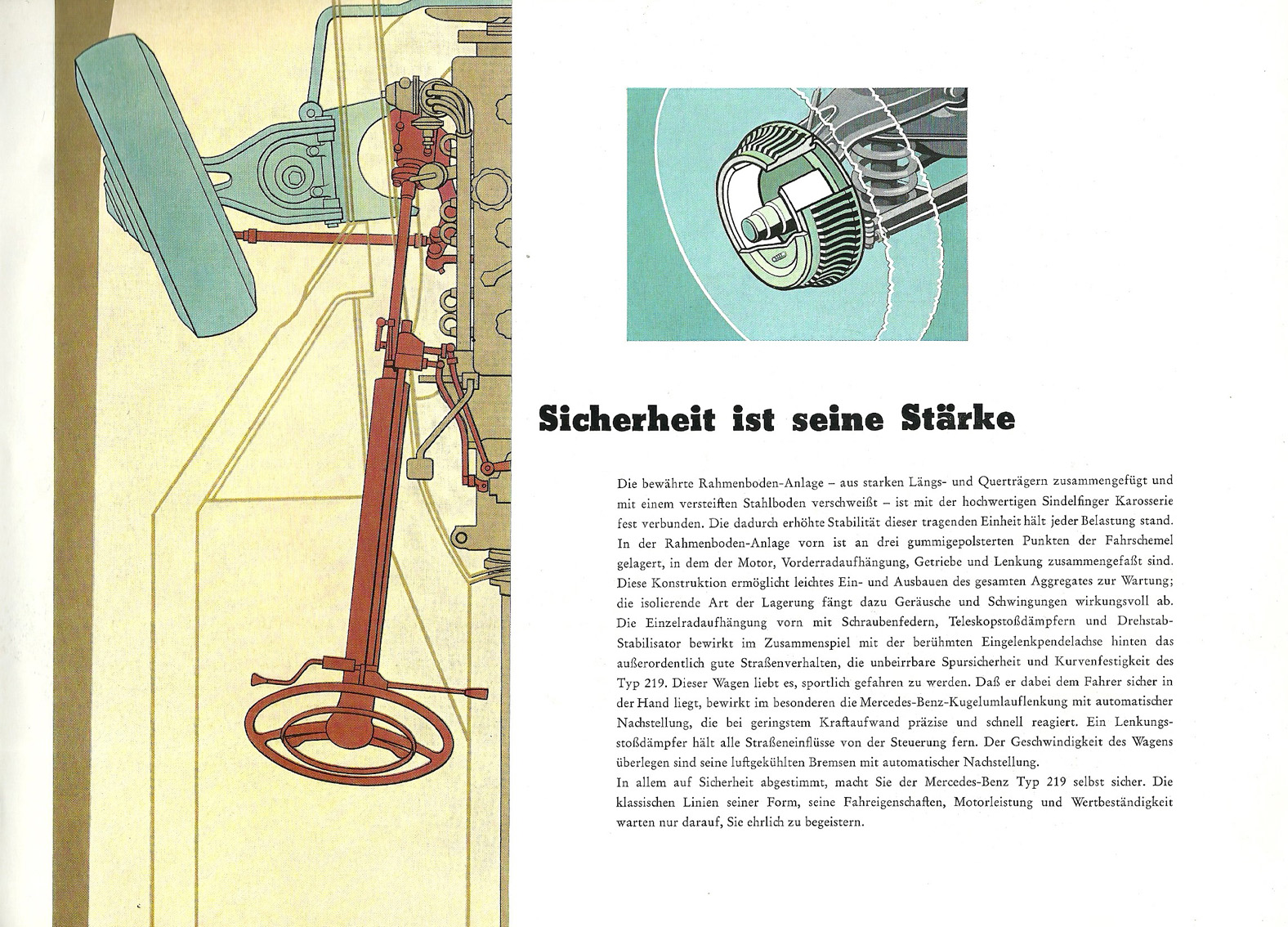 Sicherheit ist seine Stärke

Die bewährte Rahmenboden-Anlage – aus starken Längs- und Querträgern zusammengefügt und mit einem versteiften Stahlboden verschweißt – ist mit der hochwertigen Sindelfinger Karosserie fest verbunden. Die dadurch erhöhte Stabilität dieser tragenden Einheit hält jeder Belastung stand. In der Rahmenboden-Anlage vorn ist an drei gummigepolsterten Punkten der Fahrschemel gelagert, in dem der Motor, Vorderradaufhängung, Getriebe und Lenkung zusammengefaßt sind. Diese Konstruktion ermöglicht leichtes Ein- und Ausbauen des gesamten Aggregates zur Wartung; die isolierende Art der Lagerung fängt dazu Geräusche und Schwingungen wirkungsvoll ab. Die Einzelradaufhängung vorn mit Schraubenfedern, Teleskopstoßdämpfern und Drehstab-Stabilisator bewirkt im Zusammenspiel mit der berühmten Eingelenkpendelachse hinten das außerordentlich gute Straßenverhalten, die unbeirrbare Spursicherheit und Kurvenfestigkeit des Typ 219. Dieser Wagen liebt es, sportlich gefahren zu werden. Daß er dabei dem Fahrer sicher in der Hand liegt, bewirkt im besonderen die Mercedes-Benz-Kugelumlauflenkung mit automatischer Nachstellung, die bei geringstem Kraftaufwand präzise und schnell reagiert. Ein Lenkungsstoßdämpfer hält alle Straßeneinflüsse von der Steuerung fern. Der Geschwindigkeit des Wagens überlegen sind seine luftgekühlten Bremsen mit automatischer Nachstellung.
In allem auf Sicherheit abgestimmt, macht Sie der Mercedes-Benz Typ 219 selbst sicher. Die klassischen Linien seiner Form, seine Fahreigenschaften, Motorleistung und Wertbeständigkeit warten nur darauf, Sie ehrlich zu begeistern.